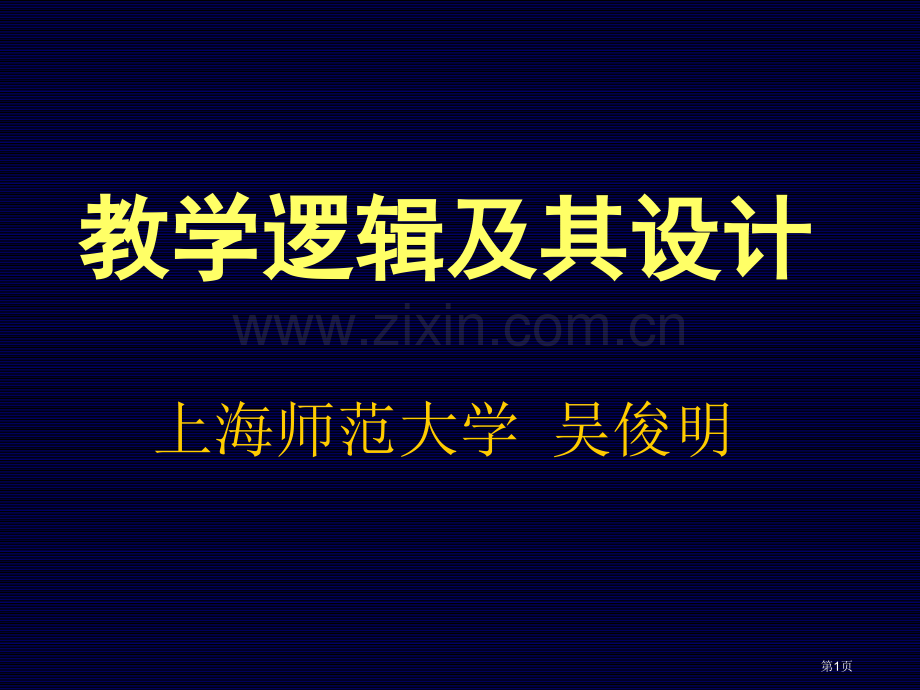 教学逻辑及其设计

www.zixin.com.cn

上海师范大学 吴俊明

第1页